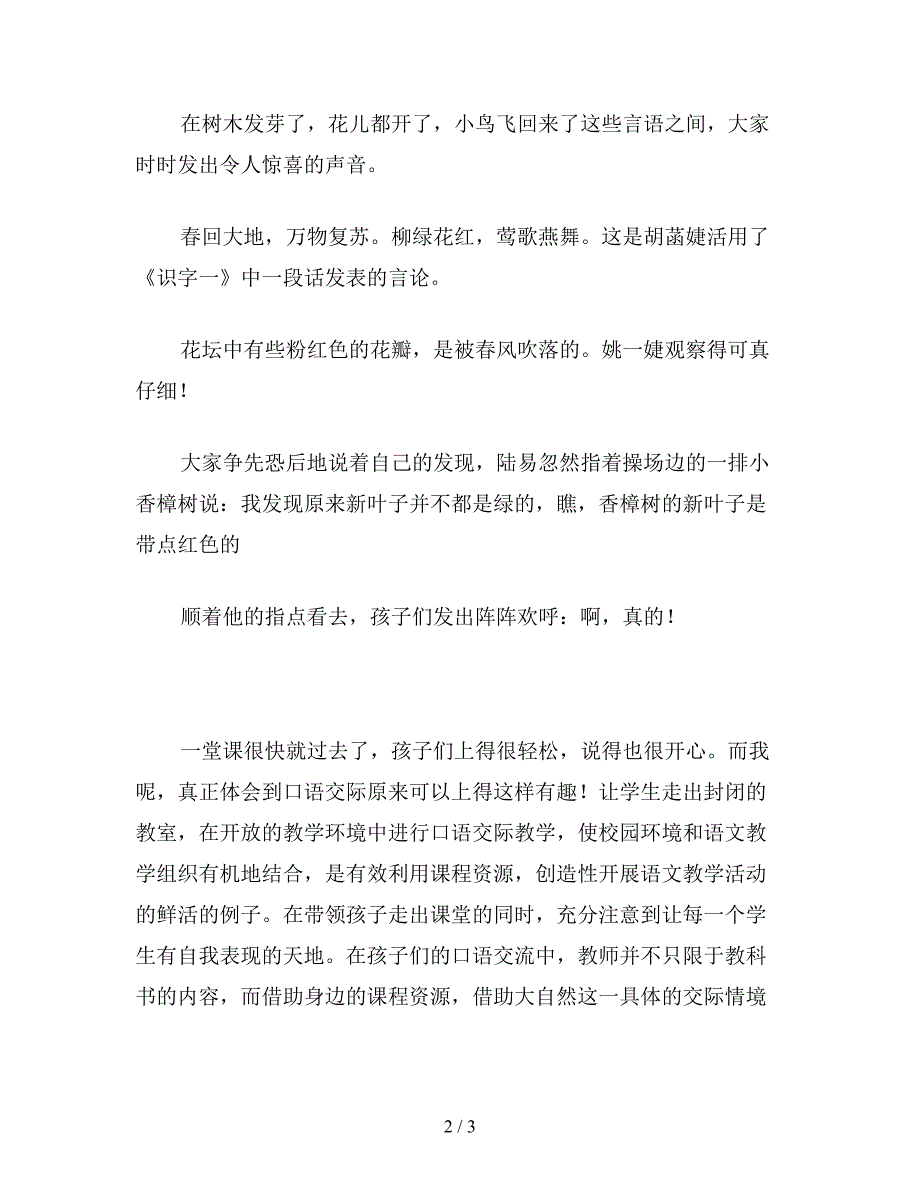 在树木发芽了，花儿都开了，小鸟飞回来了这些言语之间，大家时时发出令人惊喜的声音。

春回大地，万物复苏。柳绿花红，莺歌燕舞。这是胡菡婕活用了《识字一》中一段话发表的言论。

花坛中有些粉红色的花瓣，是被春风吹落的。姚一婕观察得可真仔细！

大家争先恐后地说着自己的发现，陆易忽然指着操场边的一排小香樟树说：我发现原来新叶子并不都是绿的，瞧，香樟树的新叶子是带点红色的

顺着他的指点看去，孩子们发出阵阵欢呼：啊，真的！

一堂课很快就过去了，孩子们上得很轻松，说得也很开心。而我呢，真正体会到口语交际原来可以上得这样有趣！让学生走出封闭的教室，在开放的教学环境中进行口语交际教学，使校园环境和语文教学组织有机地结合，是有效利用课程资源，创造性开展语文教学活动的鲜活的例子。在带领孩子走出课堂的同时，充分注意到让每一个学生有自我表现的天地。在孩子们的口语交流中，教师并不只限于教科书的内容，而借助身边的课程资源，借助大自然这一具体的交际情境

2 / 3